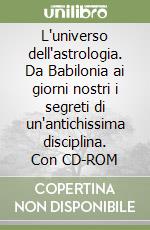 unilibro

L'universo dell'astrologia. Da Babilonia ai giorni nostri i segreti di un'antichissima disciplina. Con CD-ROM

COPERTINA NON DISPONIBILE